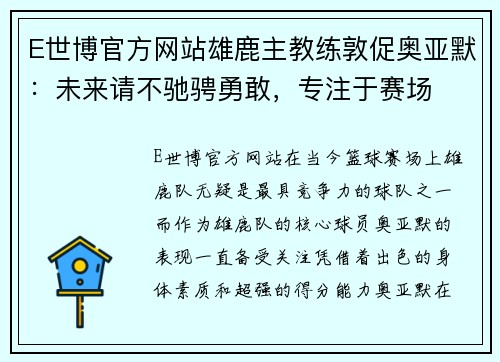 E世博官方网站雄鹿主教练敦促奥亚默：未来请不驰骋勇敢，专注于赛场

E世博官方网站在当今篮球赛场上雄鹿队无疑是最具竞争力的球队之一而作为雄鹿队的核心球员奥亚默的表现一直备受关注凭借着出色的身体素质和超强的得分能力奥亚默在